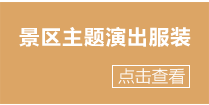 景区主题演出服装

点击查看